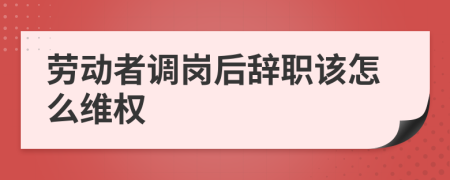 劳动者调岗后辞职该怎么维权